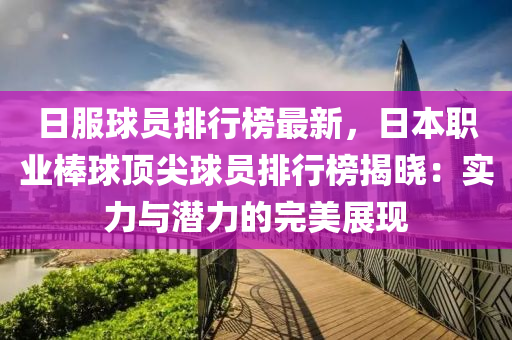 日服球员排行榜最新，日本职业棒球顶尖球员排行榜揭晓：实力与潜力的完美展现